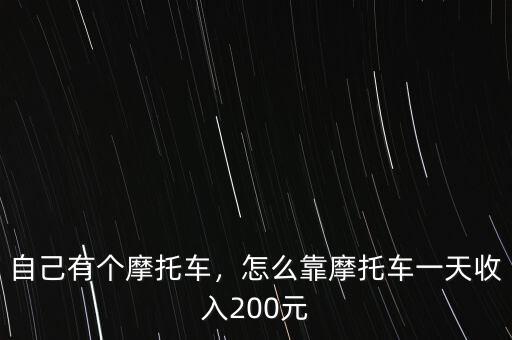 自己有个摩托车，怎么靠摩托车一天收入200元